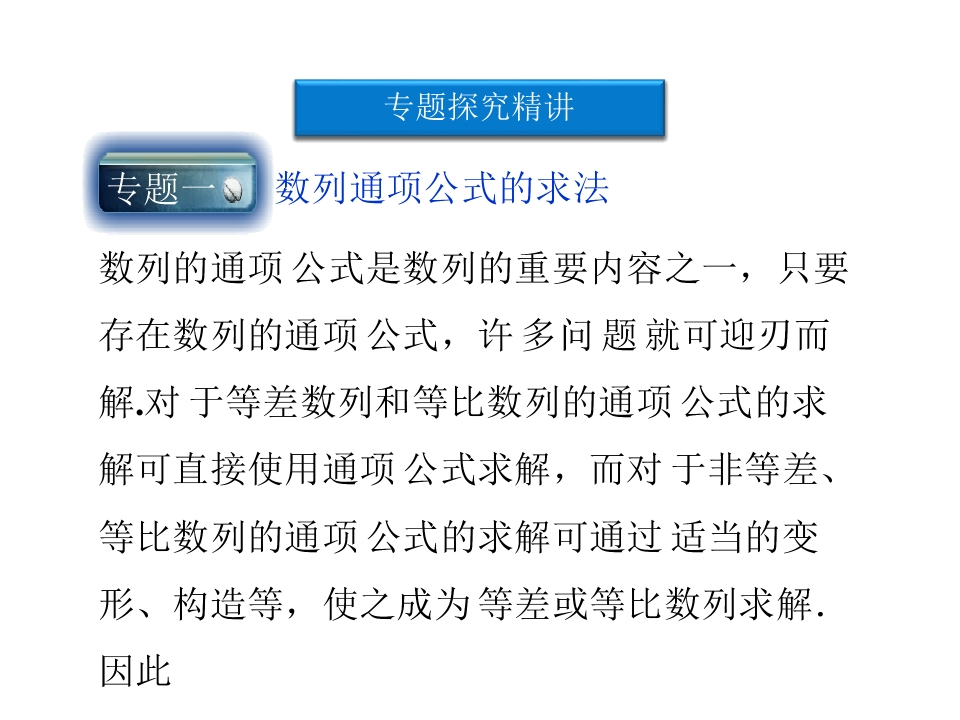 专题探究精讲

专题一

数列通项公式的求法

数列的通项公式是数列的重要内容之一，只要存在数列的通项公式，许多问题就可迎刃而解.对于等差数列和等比数列的通项公式的求解可直接使用通项公式求解，而对于非等差、等比数列的通项公式的求解可通过适当的变形、构造等，使之成为等差或等比数列求解.因此